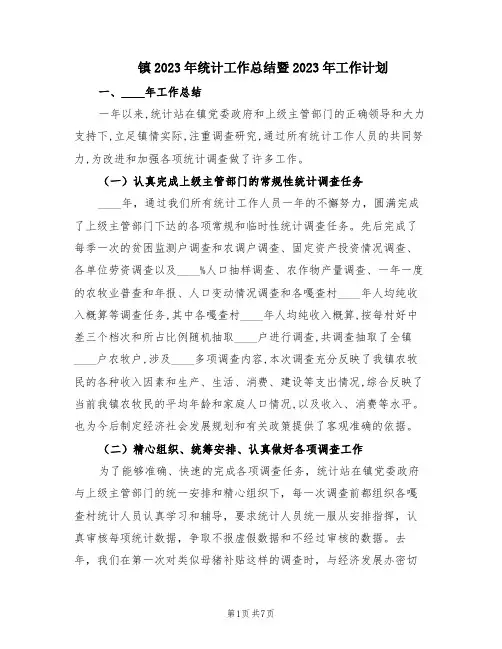 镇2023年统计工作总结暨2023年工作计划

一、____年工作总结

一年以来,统计站在镇党委政府和上级主管部门的正确领导和大力支持下,立足镇情实际,注重调查研究,通过所有统计工作人员的共同努力,为改进和加强各项统计调查做了许多工作。

(一)认真完成上级主管部门的常规性统计调查任务

____年,通过我们所有统计工作人员一年的不懈努力,圆满完成了上级主管部门下达的各项常规和临时性统计调查任务。先后完成了每季一次的贫困监测户调查和农调户调查、固定资产投资情况调查、各单位劳资调查以及____%人口抽样调查、农作物产量调查、一年一度的农牧业普查和年报、人口变动情况调查和各嘎查村____年人均纯收入概算等调查任务,其中各嘎查村____年人均纯收入概算,按每村好中差三个档次和所占比例随机抽取____户进行调查,共调查抽取了全镇____户农牧户,涉及____多项调查内容,本次调查充分反映了我镇农牧民的各种收入因素和生产、生活、消费、建设等支出情况,综合反映了当前我镇农牧民的平均年龄和家庭人口情况,以及收入、消费等水平。也为今后制定经济社会发展规划和有关政策提供了客观准确的依据。

(二)精心组织、统筹安排、认真做好各项调查工作

为了能够准确、快速的完成各项调查任务,统计站在镇党委政府与上级主管部门的统一安排和精心组织下,每一次调查前都组织各嘎查村统计人员认真学习和辅导,要求统计人员统一服从安排指挥,认真审核每项统计数据,争取不报虚假数据和不经过审核的数据。去年,我们在第一次对类似母猪补贴这样的调查时,与经济发展办密切

第1页 共7页